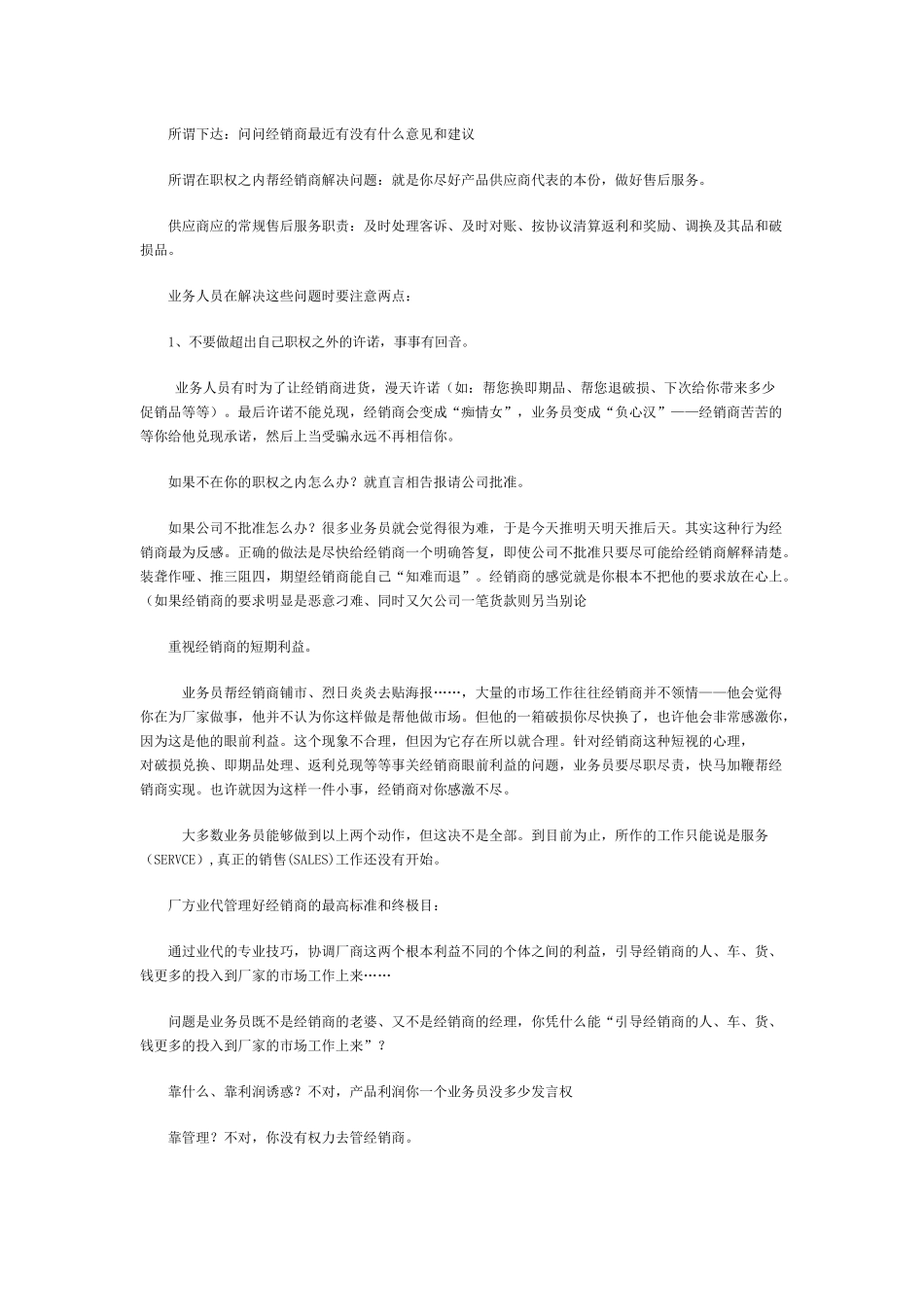 所谓下达：问问经销商最近有没有什么意见和建议

所谓在职权之内帮经销商解决问题：就是你尽好产品供应商代表的本份，做好售后服务。

供应商应的常规售后服务职责：及时处理客诉、及时对账、按协议清算返利和奖励、调换及其品和破损品。

业务人员在解决这些问题时要注意两点：

1、不要做超出自己职权之外的许诺，事事有回音。

业务人员有时为了让经销商进货，漫天许诺（如：帮您换即期品、帮您退破损、下次给你带来多少促销品等等）。最后许诺不能兑现，经销商会变成“痴情女”，业务员变成“负心汉”——经销商苦苦的等你给他兑现承诺，然后上当受骗永远不再相信你。

如果不在你的职权之内怎么办？就直言相告报请公司批准。

如果公司不批准怎么办？很多业务员就会觉得很为难，于是今天推明天明天推后天。其实这种行为经销商最为反感。正确的做法是尽快给经销商一个明确答复，即使公司不批准只要尽可能给经销商解释清楚。装聋作哑、推三阻四，期望经销商能自己“知难而退”。经销商的感觉就是你根本不把他的要求放在心上。（如果经销商的要求明显是恶意刁难、同时又欠公司一笔货款则另当别论

重视经销商的短期利益。

业务员帮经销商铺市、烈日炎炎去贴海报……，大量的市场工作往往经销商并不领情——他会觉得你在为厂家做事，他并不认为你这样做是帮他做市场。但他的一箱破损你尽快换了，也许他会非常感激你，因为这是他的眼前利益。这个现象不合理，但因为它存在所以就合理。针对经销商这种短视的心理，对破损兑换、即期品处理、返利兑现等等事关经销商眼前利益的问题，业务员要尽职尽责，快马加鞭帮经销商实现。也许就因为这样一件小事，经销商对你感激不尽。

大多数业务员能够做到以上两个动作，但这决不是全部。到目前为止，所作的工作只能说是服务（SERVCE），真正的销售(SALES)工作还没有开始。

厂方业代管理好经销商的最高标准和终极目：

通过业代的专业技巧，协调厂商这两个根本利益不同的个体之间的利益，引导经销商的人、车、货、钱更多的投入到厂家的市场工作上来……

问题是业务员既不是经销商的老婆、又不是经销商的经理，你凭什么能“引导经销商的人、车、货、钱更多的投入到厂家的市场工作上来”？

靠什么、靠利润诱惑？不对，产品利润你一个业务员没多少发言权

靠管理？不对，你没有权力去管经销商。